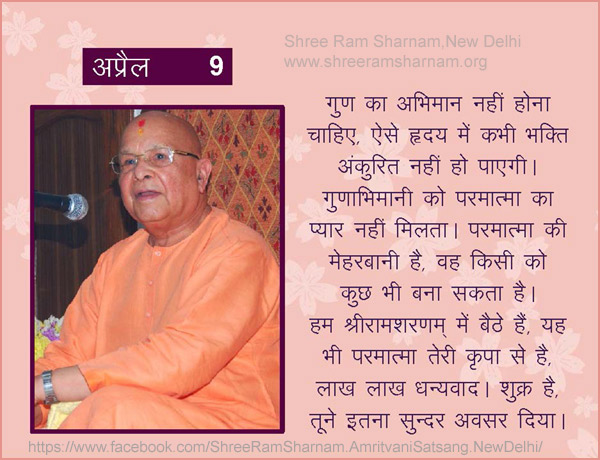 अप्रैल 9

Shree Ram Sharnam,New Delhi
www.shreeramsharnam.org

गुण का अभिमान नहीं होना चाहिए, ऐसे हृदय में कभी भक्ति अंकुरित नहीं हो पाएगी। गुणाभिमानी को परमात्मा का प्यार नहीं मिलता। परमात्मा की मेहरबानी है, वह किसी को कुछ भी बना सकता है। हम श्रीरामशरणम् में बैठे हैं, यह भी परमात्मा तेरी कृपा से है, लाख लाख धन्यवाद। शुक्र है, तूने इतना सुन्दर अवसर दिया।

https://www.facebook.com/ShreeRamSharnam.AmritvaniSatsang.NewDelhi/